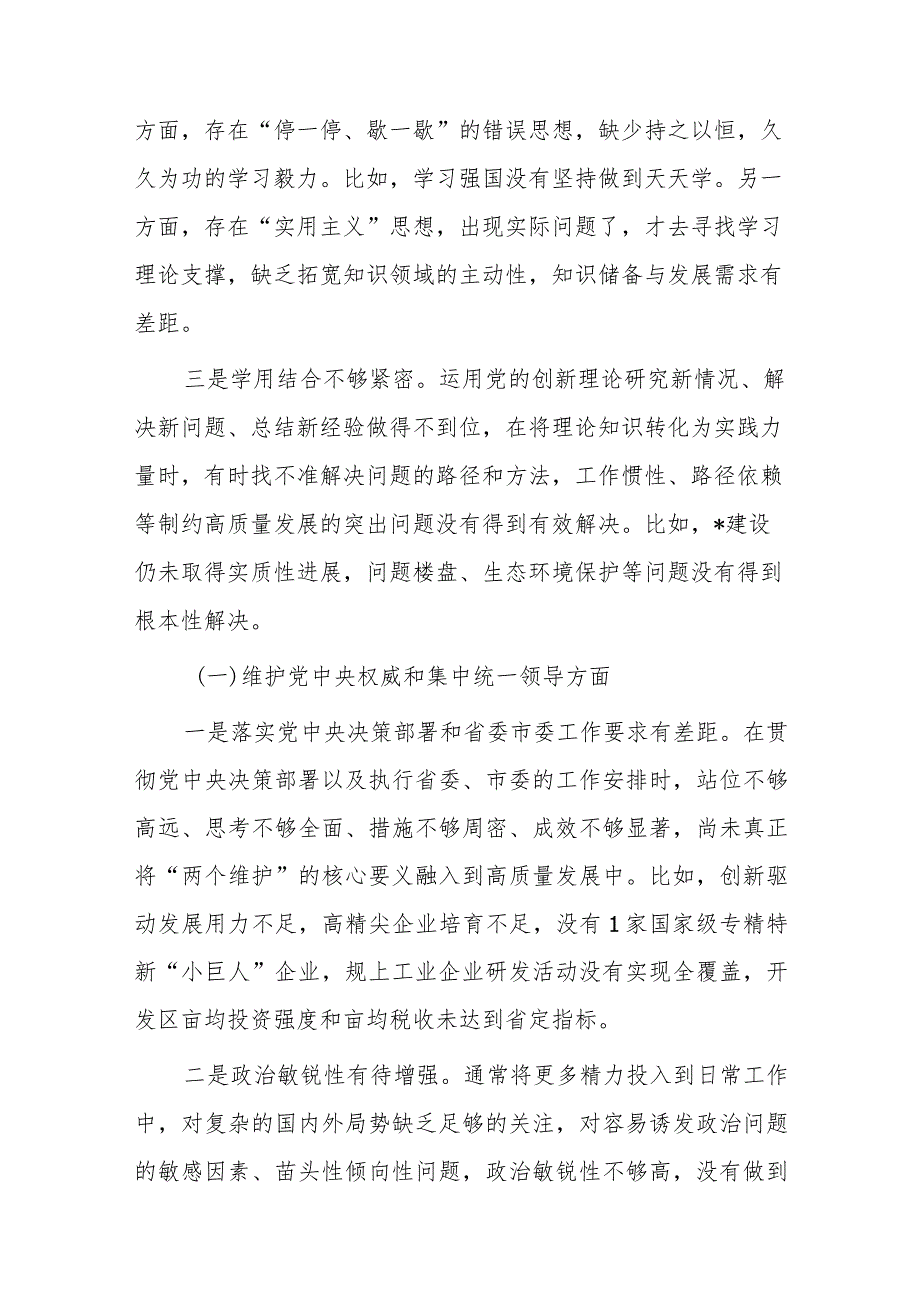 方面，存在“停一停、歇一歇”的错误思想，缺少持之以恒，久久为功的学习毅力。比如，学习强国没有坚持做到天天学。另一方面，存在“实用主义”思想，出现实际问题了，才去寻找学习理论支撑，缺乏拓宽知识领域的主动性，知识储备与发展需求有差距。

三是学用结合不够紧密。运用党的创新理论研究新情况、解决新问题、总结新经验做得不到位，在将理论知识转化为实践力量时，有时找不准解决问题的路径和方法，工作惯性、路径依赖等制约高质量发展的突出问题没有得到有效解决。比如，*建设仍未取得实质性进展，问题楼盘、生态环境保护等问题没有得到根本性解决。

(一)维护党中央权威和集中统一领导方面

一是落实党中央决策部署和省委市委工作要求有差距。在贯彻党中央决策部署以及执行省委、市委的工作安排时，站位不够高远、思考不够全面、措施不够周密、成效不够显著，尚未真正将“两个维护”的核心要义融入到高质量发展中。比如，创新驱动发展用力不足，高精尖企业培育不足，没有1家国家级专精特新“小巨人”企业，规上工业企业研发活动没有实现全覆盖，开发区亩均投资强度和亩均税收未达到省定指标。

二是政治敏锐性有待增强。通常将更多精力投入到日常工作中，对复杂的国内外局势缺乏足够的关注，对容易诱发政治问题的敏感因素、苗头性倾向性问题，政治敏锐性不够高，没有做到